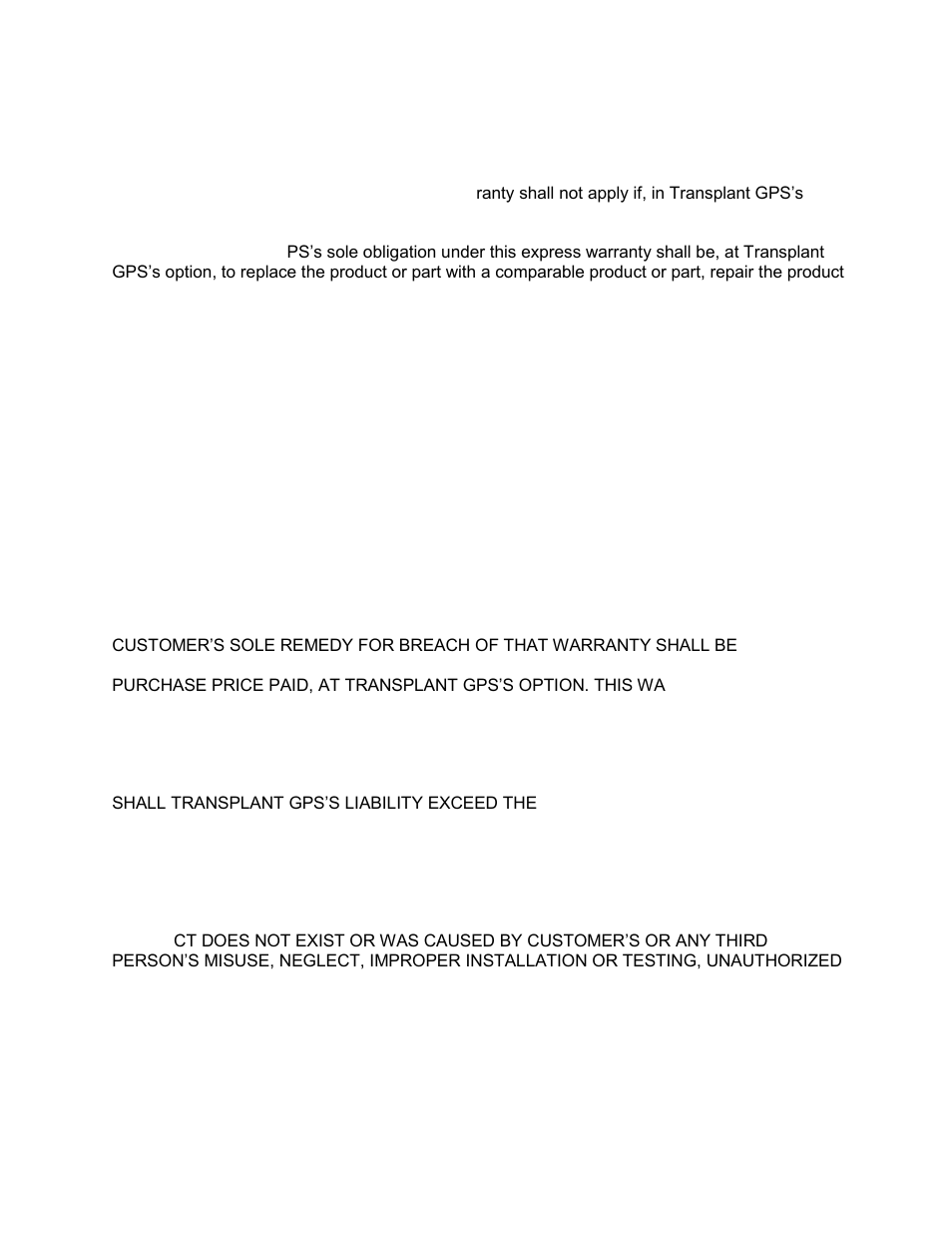 ranty shall not apply if, in Transplant GPS's

PS's sole obligation under this express warranty shall be, at Transplant GPS's option, to replace the product or part with a comparable product or part, repair the product

CUSTOMER'S SOLE REMEDY FOR BREACH OF THAT WARRANTY SHALL BE

PURCHASE PRICE PAID, AT TRANSPLANT GPS'S OPTION. THIS WA

SHALL TRANSPLANT GPS'S LIABILITY EXCEED THE

CT DOES NOT EXIST OR WAS CAUSED BY CUSTOMER'S OR ANY THIRD PERSON'S MISUSE, NEGLECT, IMPROPER INSTALLATION OR TESTING, UNAUTHORIZED